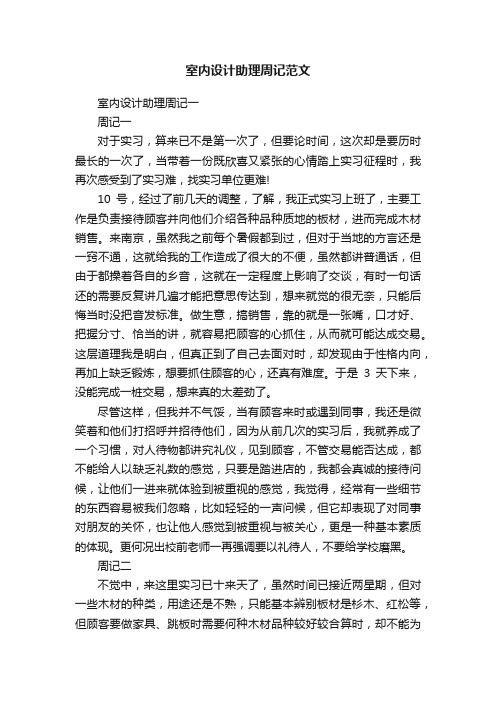 室内设计助理周记范文

室内设计助理周记一

周记一

对于实习，算来已不是第一次了，但要论时间，这次却是要历时最长的一次了，当带着一份既欣喜又紧张的心情踏上实习征程时，我再次感受到了实习难，找实习单位更难!

10 号，经过了前几天的调整，了解，我正式实习上班了，主要工作是负责接待顾客并向他们介绍各种品种质地的板材，进而完成木材销售。来南京，虽然我之前每个暑假都到过，但对于当地的方言还是一窍不通，这就给我的工作造成了很大的不便，虽然都讲普通话，但由于都操着各自的乡音，这就在一定程度上影响了交谈，有时一句话还的需要反复讲几遍才能把意思传达到，想来就觉的很无奈，只能后悔当时没把音发标准。做生意，搞销售，靠的就是一张嘴，口才好、把握分寸、恰当的讲，就容易把顾客的心抓住，从而就可能达成交易。这层道理我是明白，但真正到了自己去面对时，却发现由于性格内向，再加上缺乏锻炼，想要抓住顾客的心，还真有难度。于是 3 天下来，没能完成一桩交易，想来真的太差劲了。

尽管这样，但我并不气馁，当有顾客来时或遇到同事，我还是微笑着和他们打招呼并招待他们，因为从前几次的实习后，我就养成了一个习惯，对人待物都讲究礼仪，见到顾客，不管交易能否达成，都不能给人以缺乏礼数的感觉，只要是踏进店的，我都会真诚的接待问候，让他们一进来就体验到被重视的感觉，我觉得，经常有一些细节的东西容易被我们忽略，比如轻轻的一声问候，但它却表现了对同事对朋友的关怀，也让他人感觉到被重视与被关心，更是一种基本素质的体现。更何况出校前老师一再强调要以礼待人，不要给学校磨黑。

周记二

不觉中，来这里实习已十来天了，虽然时间已接近两星期，但对一些木材的种类，用途还是不熟，只能基本辨别板材是杉木、红松等，但顾客要做家具、跳板时需要何种木材品种较好较合算时，却不能为